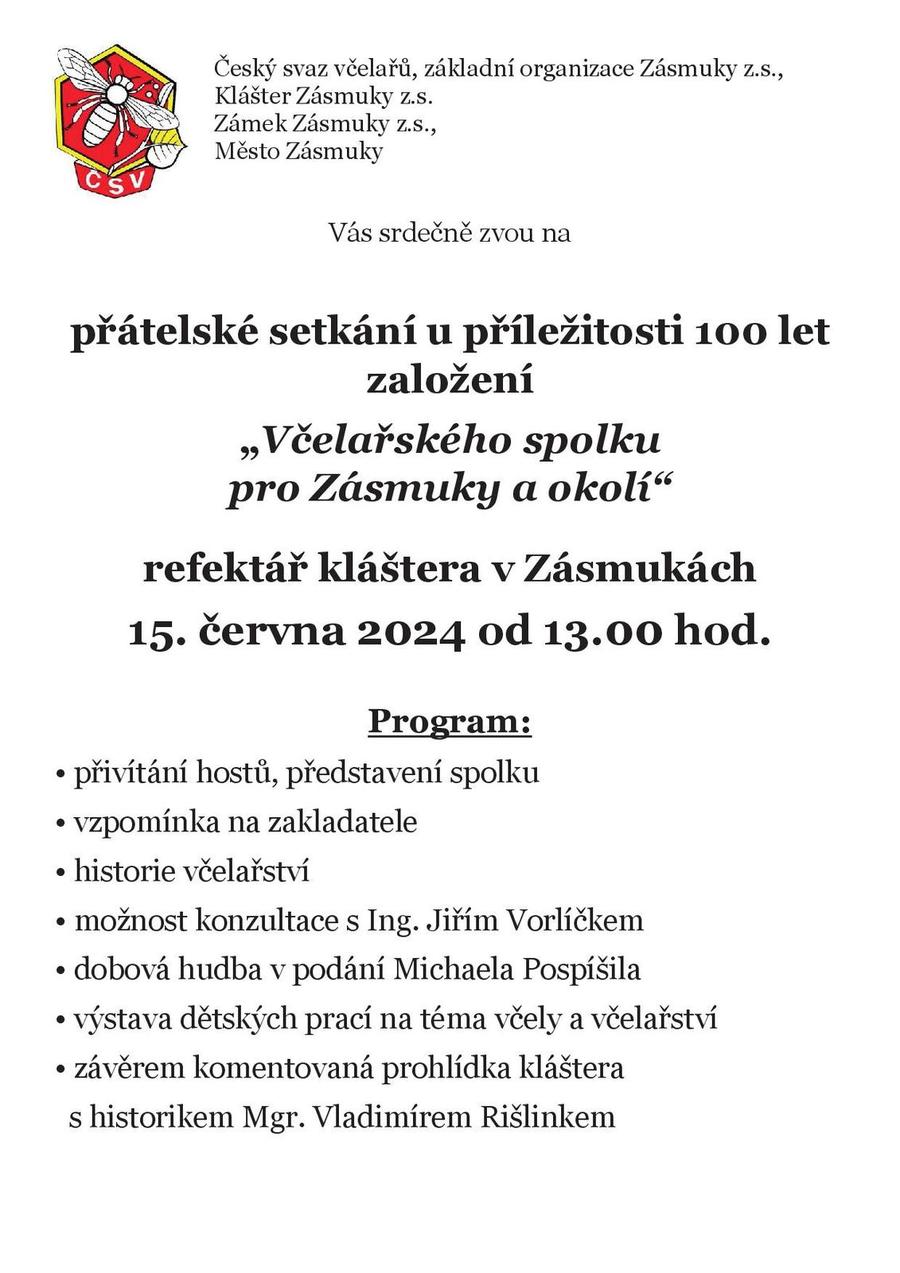 ČSV

Český svaz včelařů, základní organizace Zásmuky z.s.,
Klášter Zásmuky z.s.
Zámek Zásmuky z.s.,
Město Zásmuky

Vás srdečně zvou na

přátelské setkání u příležitosti 100 let založení

„Včelařského spolku pro Zásmuky a okolí“

refektář kláštera v Zásmukách
15. června 2024 od 13.00 hod.

Program:

• přivítání hostů, představení spolku
• vzpomínka na zakladatele
• historie včelařství
• možnost konzultace s Ing. Jiřím Vorlíčkem
• dobová hudba v podání Michaela Pospíšila
• výstava dětských prací na téma včely a včelařství
• závěrem komentovaná prohlídka kláštera s historikem Mgr. Vladimírem Rišlinkem